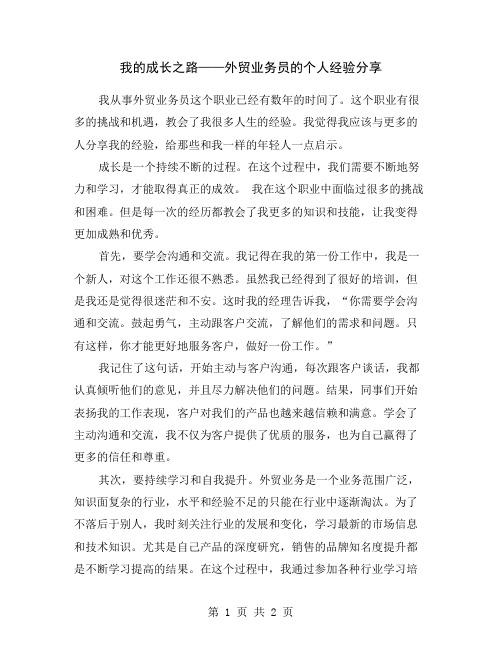 我的成长之路——外贸业务员的个人经验分享

我从事外贸业务员这个职业已经有数年的时间了。这个职业有很多的挑战和机遇，教会了我很多人生的经验。我觉得我应该与更多的人分享我的经验，给那些和我一样的年轻人一点启示。

成长是一个持续不断的过程。在这个过程中，我们需要不断地努力和学习，才能取得真正的成效。 我在这个职业中面临过很多的挑战和困难。但是每一次的经历都教会了我更多的知识和技能，让我变得更加成熟和优秀。

首先，要学会沟通和交流。我记得在我的第一份工作中，我是一个新人，对这个工作还很不熟悉。虽然我已经得到了很好的培训，但是我还是觉得很迷茫和不安。这时我的经理告诉我，“你需要学会沟通和交流。鼓起勇气，主动跟客户交流，了解他们的需求和问题。只有这样，你才能更好地服务客户，做好一份工作。”

我记住了这句话，开始主动与客户沟通，每次跟客户谈话，我都认真倾听他们的意见，并且尽力解决他们的问题。结果，同事们开始表扬我的工作表现，客户对我们的产品也越来越信赖和满意。学会了主动沟通和交流，我不仅为客户提供了优质的服务，也为自己赢得了更多的信任和尊重。

其次，要持续学习和自我提升。外贸业务是一个业务范围广泛，知识面复杂的行业，水平和经验不足的只能在行业中逐渐淘汰。为了不落后于别人，我时刻关注行业的发展和变化，学习最新的市场信息和技术知识。尤其是自己产品的深度研究，销售的品牌知名度提升都是不断学习提高的结果。在这个过程中，我通过参加各种行业学习培

第 1 页 共 2 页